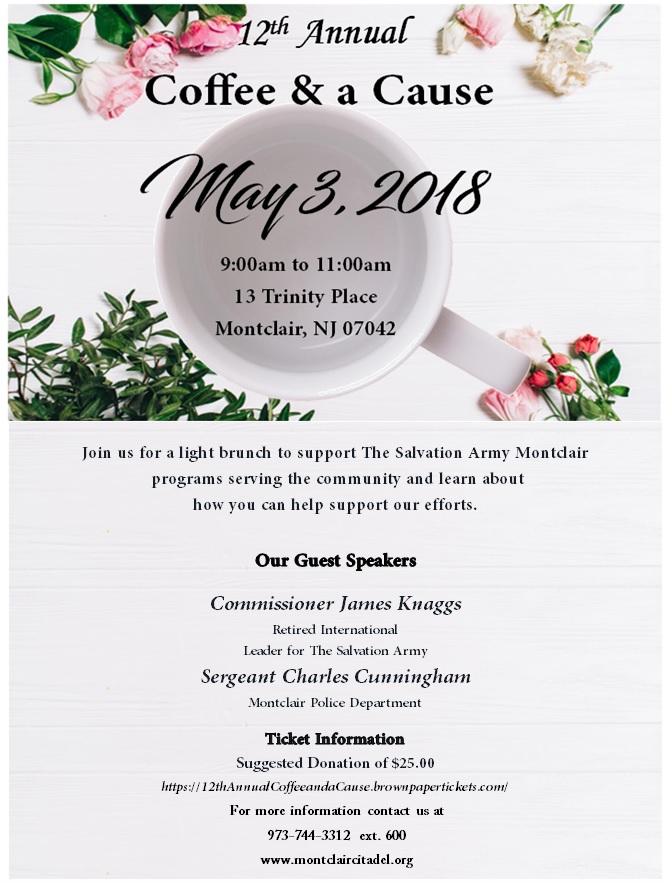 12th Annual
Coffee & a Cause

May 3, 2018

9:00am to 11:00am
13 Trinity Place
Montclair, NJ 07042

Join us for a light brunch to support The Salvation Army Montclair programs serving the community and learn about how you can help support our efforts.

Our Guest Speakers

Commissioner James Knaggs
Retired International
Leader for The Salvation Army

Sergeant Charles Cunningham
Montclair Police Department

Ticket Information
Suggested Donation of $25.00
https://12thAnnualCoffeeandaCause.brownpapertickets.com/
For more information contact us at
973-744-3312 ext. 600
www.montclaircitadel.org